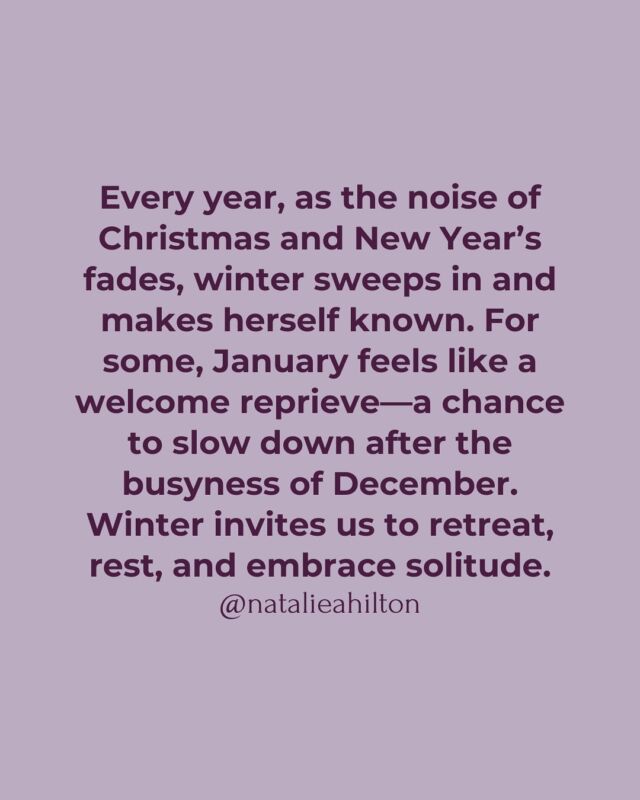 Every year, as the noise of Christmas and New Year’s fades, winter sweeps in and makes herself known. For some, January feels like a welcome reprieve—a chance to slow down after the busyness of December. Winter invites us to retreat, rest, and embrace solitude.

@natalieahilton